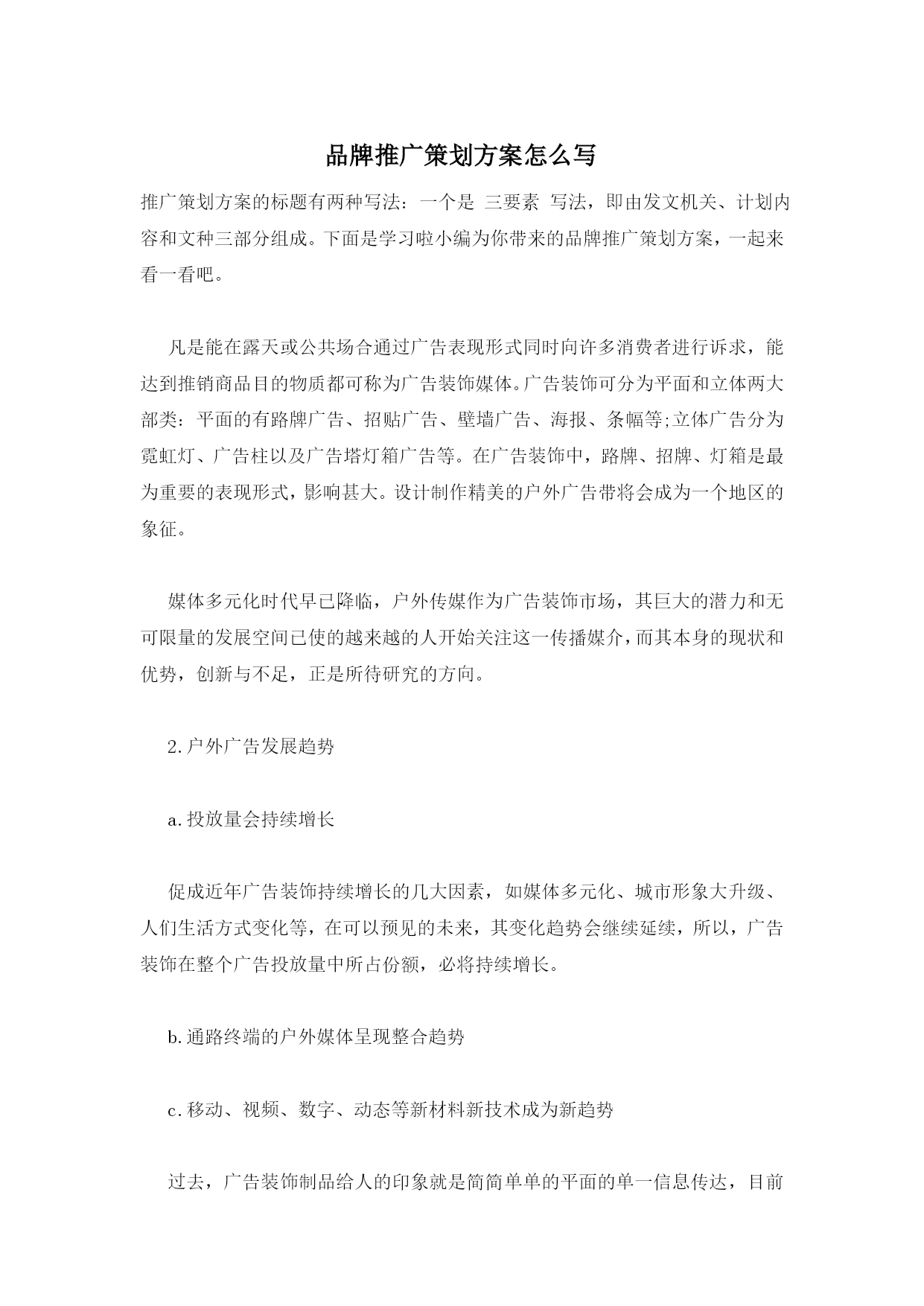 品牌推广策划方案怎么写

推广策划方案的标题有两种写法：一个是 三要素 写法，即由发文机关、计划内容和文种三部分组成。下面是学习啦小编为你带来的品牌推广策划方案，一起来看一看吧。

凡是能在露天或公共场合通过广告表现形式同时向许多消费者进行诉求，能达到推销商品目的物质都可称为广告装饰媒体。广告装饰可分为平面和立体两大部类：平面的有路牌广告、招贴广告、壁墙广告、海报、条幅等;立体广告分为霓虹灯、广告柱以及广告塔灯箱广告等。在广告装饰中，路牌、招牌、灯箱是最为重要的表现形式，影响甚大。设计制作精美的户外广告带将会成为一个地区的象征。

媒体多元化时代早已降临，户外传媒作为广告装饰市场，其巨大的潜力和无可限量的发展空间已使的越来越的人开始关注这一传播媒介，而其本身的现状和优势，创新与不足，正是所待研究的方向。

2.户外广告发展趋势

a.投放量会持续增长

促成近年广告装饰持续增长的几大因素，如媒体多元化、城市形象大升级、人们生活方式变化等，在可以预见的未来，其变化趋势会继续延续，所以，广告装饰在整个广告投放量中所占份额，必将持续增长。

b.通路终端的户外媒体呈现整合趋势

c.移动、视频、数字、动态等新材料新技术成为新趋势

过去，广告装饰制品给人的印象就是简简单单的平面的单一信息传达，目前